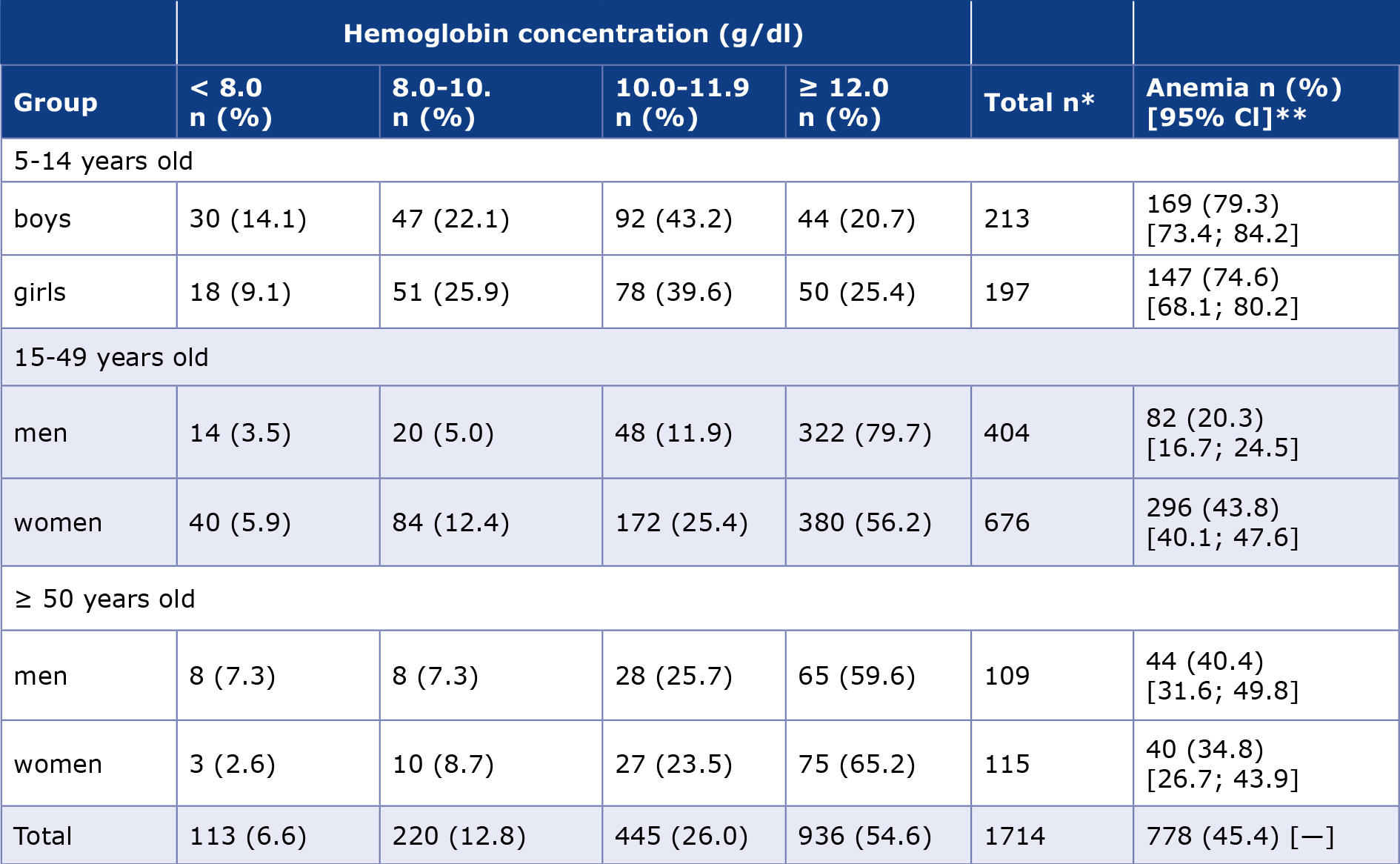 |  | Hemoglobin concentration (g/dl) |  |  |  |  |  |
|---|---|---|---|---|---|---|
| Group | < 8.0 n (%) | 8.0-10. n (%) | 10.0-11.9 n (%) | ≥ 12.0 n (%) | Total n* | Anemia n (%) [95% CI]** |
| 5-14 years old |  |  |  |  |  |  |
| boys | 30 (14.1) | 47 (22.1) | 92 (43.2) | 44 (20.7) | 213 | 169 (79.3) [73.4; 84.2] |
| girls | 18 (9.1) | 51 (25.9) | 78 (39.6) | 50 (25.4) | 197 | 147 (74.6) [68.1; 80.2] |
| 15-49 years old |  |  |  |  |  |  |
| men | 14 (3.5) | 20 (5.0) | 48 (11.9) | 322 (79.7) | 404 | 82 (20.3) [16.7; 24.5] |
| women | 40 (5.9) | 84 (12.4) | 172 (25.4) | 380 (56.2) | 676 | 296 (43.8) [40.1; 47.6] |
| ≥ 50 years old |  |  |  |  |  |  |
| men | 8 (7.3) | 8 (7.3) | 28 (25.7) | 65 (59.6) | 109 | 44 (40.4) [31.6; 49.8] |
| women | 3 (2.6) | 10 (8.7) | 27 (23.5) | 75 (65.2) | 115 | 40 (34.8) [26.7; 43.9] |
| Total | 113 (6.6) | 220 (12.8) | 445 (26.0) | 936 (54.6) | 1714 | 778 (45.4) [—] |